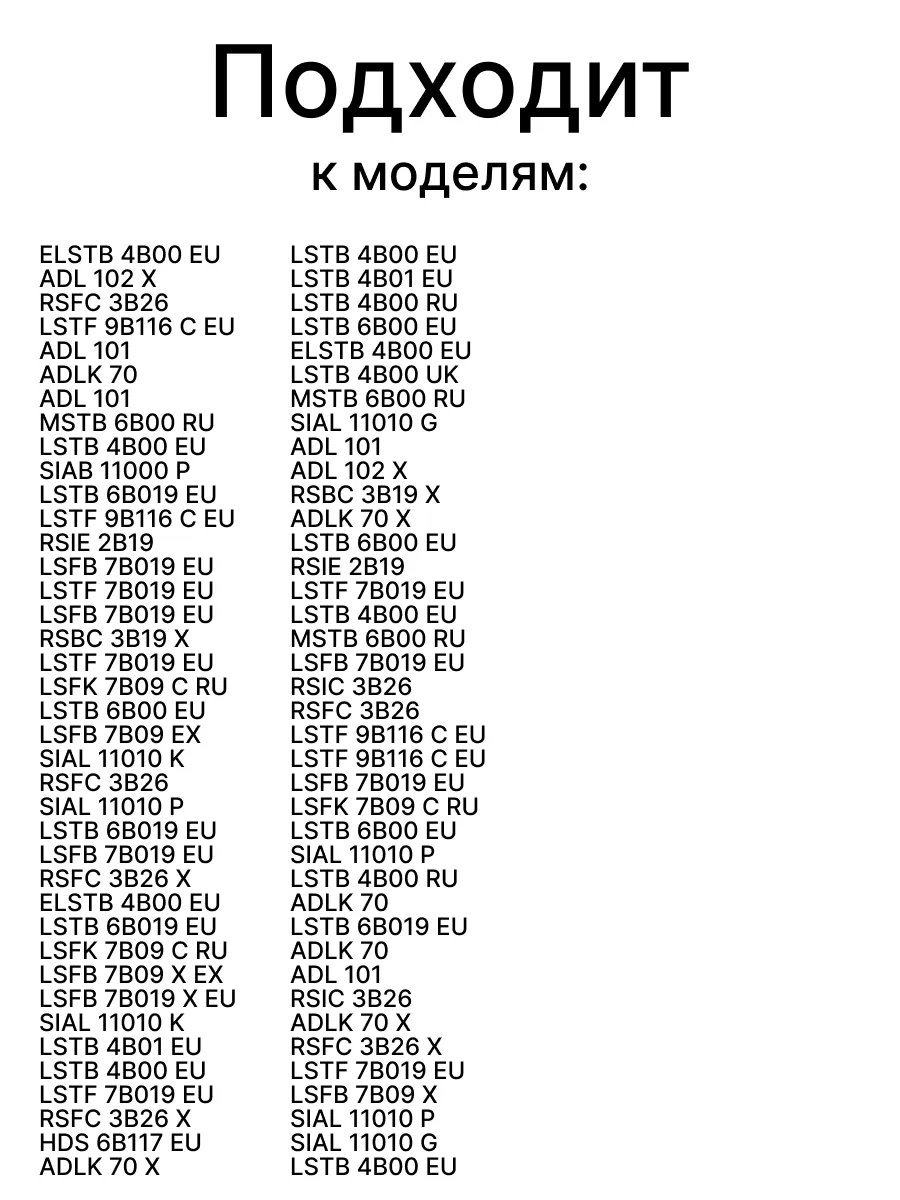 Подходит
к моделям:

ELSTB 4B00 EU
ADL 102 X
RSFC 3B26
LSTF 9B116 C EU
ADL 101
ADLK 70
ADL 101
MSTB 6B00 RU
LSTB 4B00 EU
SIAB 11000 P
LSTB 6B019 EU
LSTF 9B116 C EU
RSIE 2B19
LSFB 7B019 EU
LSTF 7B019 EU
LSFB 7B019 EU
RSBC 3B19 X
LSTF 7B019 EU
LSFK 7B09 C RU
LSTB 6B00 EU
LSFB 7B09 EX
SIAL 11010 K
RSFC 3B26
SIAL 11010 P
LSTB 6B019 EU
LSFB 7B019 EU
RSFC 3B26 X
ELSTB 4B00 EU
LSTB 6B019 EU
LSFK 7B09 C RU
LSFB 7B09 X EX
LSFB 7B019 X EU
SIAL 11010 K
LSTB 4B01 EU
LSTB 4B00 EU
LSTF 7B019 EU
RSFC 3B26 X
HDS 6B117 EU
ADLK 70 X

LSTB 4B00 EU
LSTB 4B01 EU
LSTB 4B00 RU
LSTB 6B00 EU
ELSTB 4B00 EU
LSTB 4B00 UK
MSTB 6B00 RU
SIAL 11010 G
ADL 101
ADL 102 X
RSBC 3B19 X
ADLK 70 X
LSTB 6B00 EU
RSIE 2B19
LSTF 7B019 EU
LSTB 4B00 EU
MSTB 6B00 RU
LSFB 7B019 EU
RSIC 3B26
RSFC 3B26
LSTF 9B116 C EU
LSTF 9B116 C EU
LSFB 7B019 EU
LSFK 7B09 C RU
LSTB 6B00 EU
SIAL 11010 P
LSTB 4B00 RU
ADLK 70
LSTB 6B019 EU
ADLK 70
ADL 101
RSIC 3B26
ADLK 70 X
RSFC 3B26 X
LSTF 7B019 EU
LSFB 7B09 X
SIAL 11010 P
SIAL 11010 G
LSTB 4B00 EU